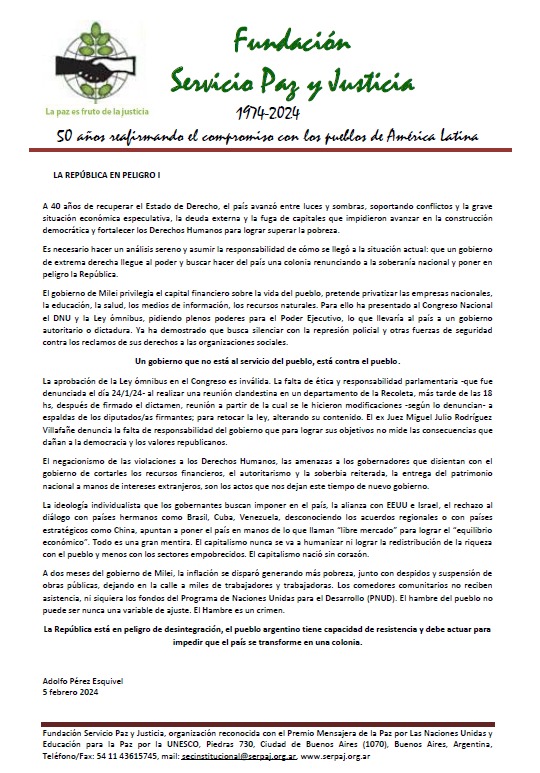 La paz es fruto de la justicia

Fundación
Servicio Paz y Justicia
1974-2024
50 años reafirmando el compromiso con los pueblos de América Latina

LA REPÚBLICA EN PELIGRO I

A 40 años de recuperar el Estado de Derecho, el país avanzó entre luces y sombras, soportando conflictos y la grave situación económica especulativa, la deuda externa y la fuga de capitales que impidieron avanzar en la construcción democrática y fortalecer los Derechos Humanos para lograr superar la pobreza.

Es necesario hacer un análisis sereno y asumir la responsabilidad de cómo se llegó a la situación actual: que un gobierno de extrema derecha llegue al poder y buscar hacer del país una colonia renunciando a la soberanía nacional y poner en peligro la República.

El gobierno de Milei privilegia el capital financiero sobre la vida del pueblo, pretende privatizar las empresas nacionales, la educación, la salud, los medios de información, los recursos naturales. Para ello ha presentado al Congreso Nacional el DNU y la Ley ómnibus, pidiendo plenos poderes para el Poder Ejecutivo, lo que llevaría al país a un gobierno autoritario o dictadura. Ya ha demostrado que busca silenciar con la represión policial y otras fuerzas de seguridad contra los reclamos de sus derechos a las organizaciones sociales.

Un gobierno que no está al servicio del pueblo, está contra el pueblo.

La aprobación de la Ley ómnibus en el Congreso es inválida. La falta de ética y responsabilidad parlamentaria -que fue denunciada el día 24/1/24- al realizar una reunión clandestina en un departamento de la Recoleta, más tarde de las 18 hs, después de firmado el dictamen, reunión a partir de la cual se le hicieron modificaciones -según lo denuncian- a espaldas de los diputados/as firmantes; para retocar la ley, alterando su contenido. El ex Juez Miguel Julio Rodríguez Villafañe denuncia la falta de responsabilidad del gobierno que para lograr sus objetivos no mide las consecuencias que dañan a la democracia y los valores republicanos.

El negacionismo de las violaciones a los Derechos Humanos, las amenazas a los gobernadores que disientan con el gobierno de cortarles los recursos financieros, el autoritarismo y la soberbia reiterada, la entrega del patrimonio nacional a manos de intereses extranjeros, son los actos que nos dejan este tiempo de nuevo gobierno.

La ideología individualista que los gobernantes buscan imponer en el país, la alianza con EEUU e Israel, el rechazo al diálogo con países hermanos como Brasil, Cuba, Venezuela, desconociendo los acuerdos regionales o con países estratégicos como China, apuntan a poner el país en manos de lo que llaman "libre mercado" para lograr el "equilibrio económico". Todo es una gran mentira. El capitalismo nunca se va a humanizar ni lograr la redistribución de la riqueza con el pueblo y menos con los sectores empobrecidos. El capitalismo nació sin corazón.

A dos meses del gobierno de Milei, la inflación se disparó generando más pobreza, junto con despidos y suspensión de obras públicas, dejando en la calle a miles de trabajadores y trabajadoras. Los comedores comunitarios no reciben asistencia, ni siquiera los fondos del Programa de Naciones Unidas para el Desarrollo (PNUD). El hambre del pueblo no puede ser nunca una variable de ajuste. El Hambre es un crimen.

La República está en peligro de desintegración, el pueblo argentino tiene capacidad de resistencia y debe actuar para impedir que el país se transforme en una colonia.

Adolfo Pérez Esquivel
5 febrero 2024

Fundación Servicio Paz y Justicia, organización reconocida con el Premio Mensajera de la Paz por Las Naciones Unidas y Educación para la Paz por la UNESCO, Piedras 730, Ciudad de Buenos Aires (1070), Buenos Aires, Argentina, Teléfono/Fax: 54 11 43615745, mail: secinstitucional@serpaj.org.ar, www.serpaj.org.ar